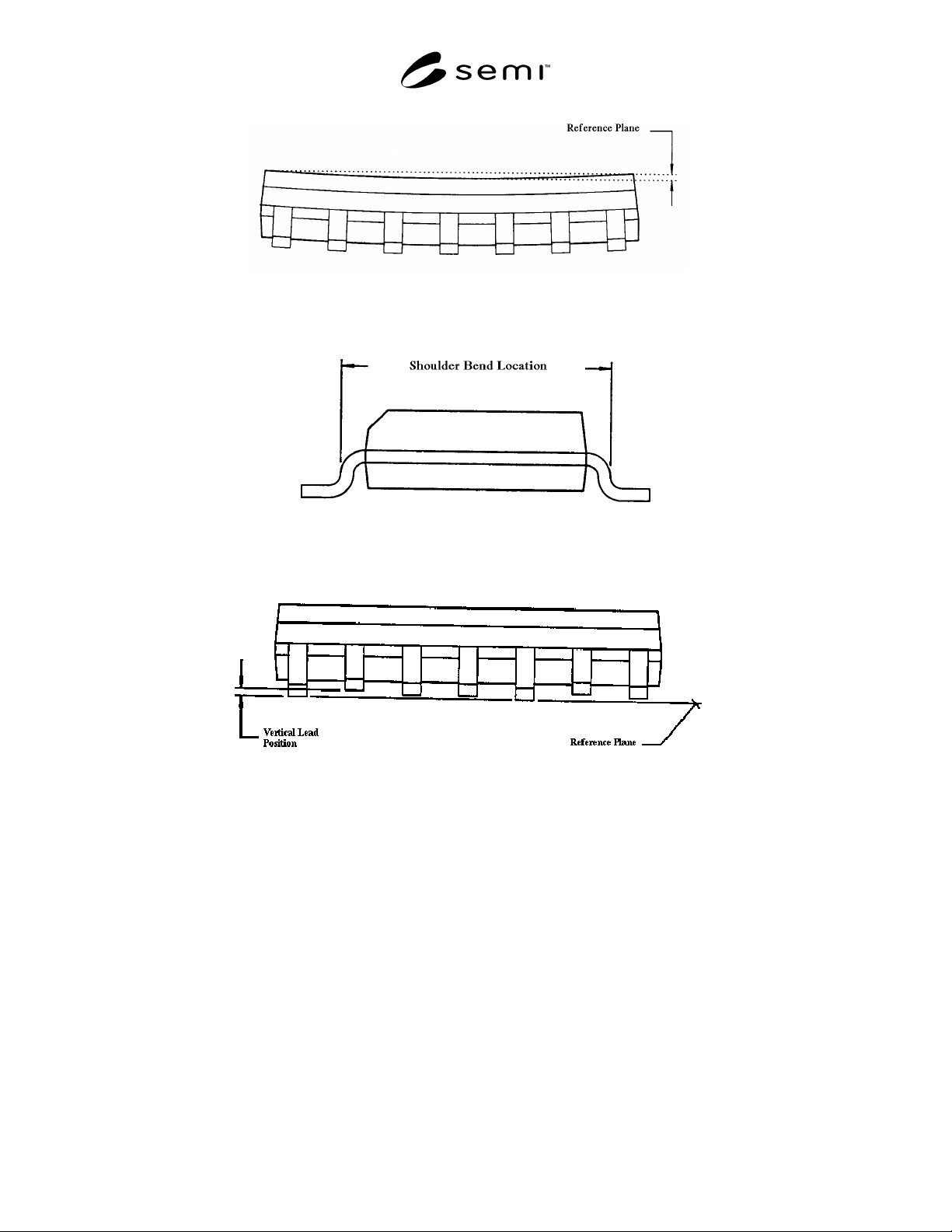 semi™

Reference Plane

Shoulder Bend Location

Vertical Lead Position

Reference Plane